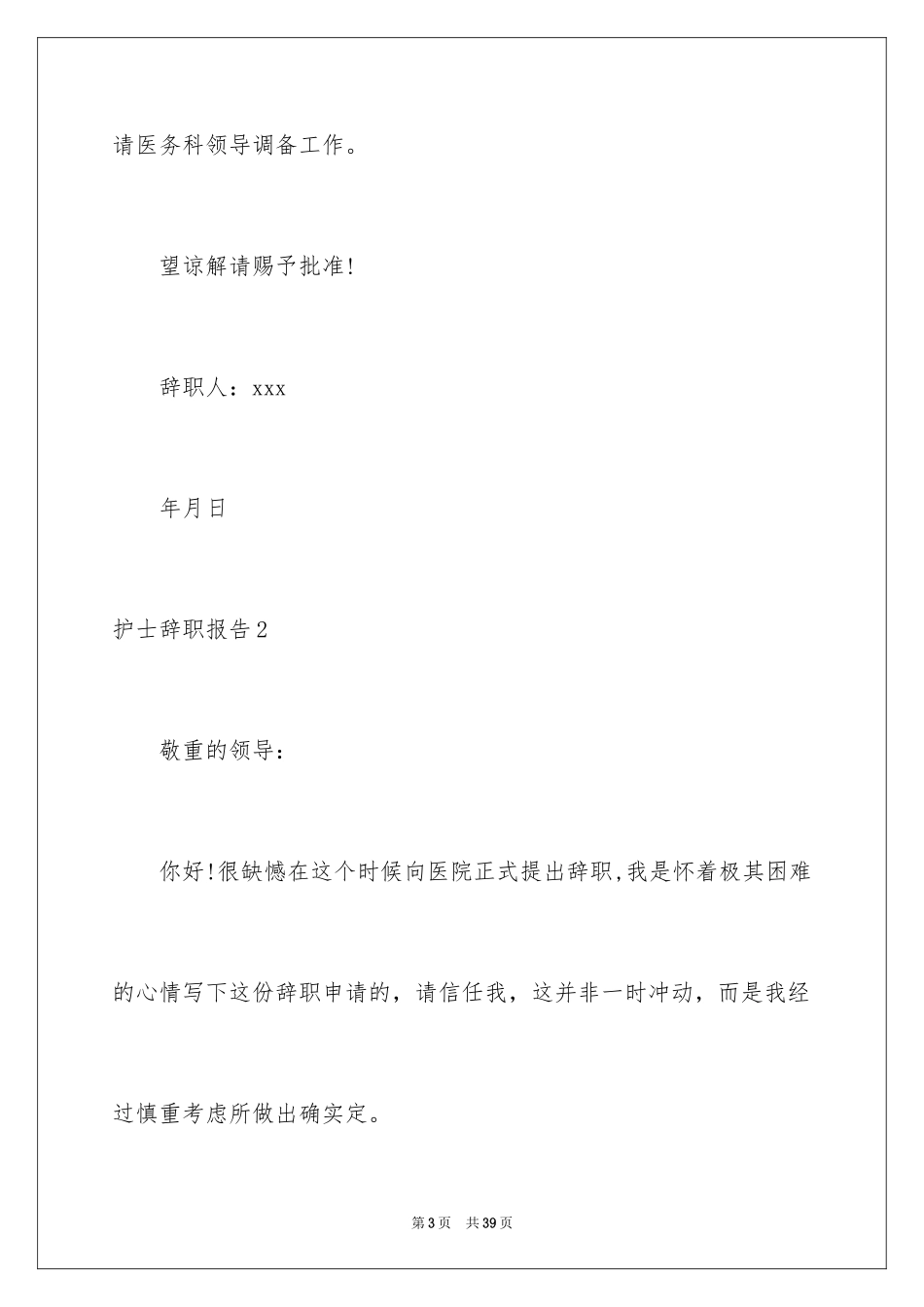 请医务科领导调备工作。

望谅解请赐予批准!

辞职人：xxx

年月日

护士辞职报告2

敬重的领导：

你好!很缺憾在这个时候向医院正式提出辞职,我是怀着极其困难的心情写下这份辞职申请的，请信任我，这并非一时冲动，而是我经过慎重考虑所做出确实定。

第3页 共39页